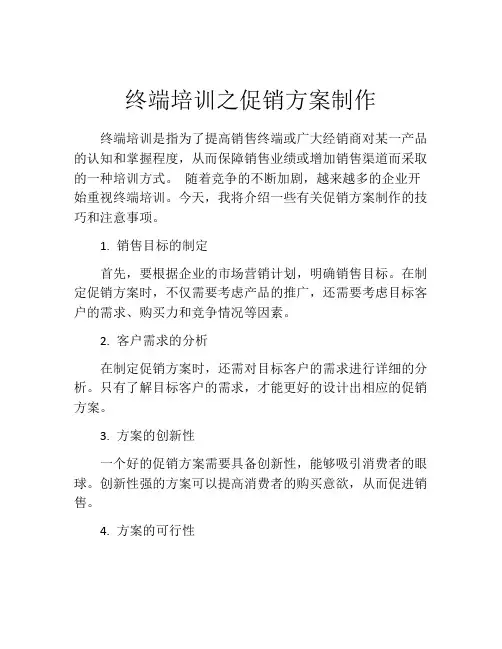 终端培训之促销方案制作

终端培训是指为了提高销售终端或广大经销商对某一产品的认知和掌握程度，从而保障销售业绩或增加销售渠道而采取的一种培训方式。 随着竞争的不断加剧，越来越多的企业开始重视终端培训。今天，我将介绍一些有关促销方案制作的技巧和注意事项。

1. 销售目标的制定

首先，要根据企业的市场营销计划，明确销售目标。在制定促销方案时，不仅需要考虑产品的推广，还需要考虑目标客户的需求、购买力和竞争情况等因素。

2. 客户需求的分析

在制定促销方案时，还需对目标客户的需求进行详细的分析。只有了解目标客户的需求，才能更好的设计出相应的促销方案。

3. 方案的创新性

一个好的促销方案需要具备创新性，能够吸引消费者的眼球。创新性强的方案可以提高消费者的购买意欲，从而促进销售。

4. 方案的可行性